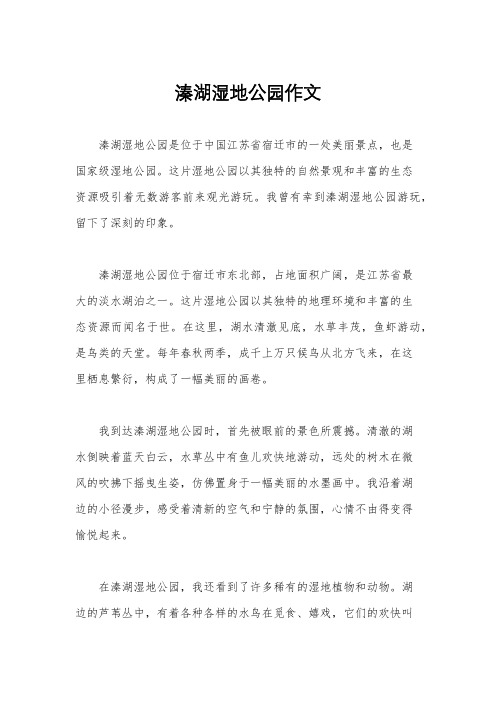 溱湖湿地公园作文

溱湖湿地公园是位于中国江苏省宿迁市的一处美丽景点，也是国家级湿地公园。这片湿地公园以其独特的自然景观和丰富的生态资源吸引着无数游客前来观光游玩。我曾有幸到溱湖湿地公园游玩，留下了深刻的印象。

溱湖湿地公园位于宿迁市东北部，占地面积广阔，是江苏省最大的淡水湖泊之一。这片湿地公园以其独特的地理环境和丰富的生态资源而闻名于世。在这里，湖水清澈见底，水草丰茂，鱼虾游动，是鸟类的天堂。每年春秋两季，成千上万只候鸟从北方飞来，在这里栖息繁衍，构成了一幅美丽的画卷。

我到达溱湖湿地公园时，首先被眼前的景色所震撼。清澈的湖水倒映着蓝天白云，水草丛中有鱼儿欢快地游动，远处的树木在微风的吹拂下摇曳生姿，仿佛置身于一幅美丽的水墨画中。我沿着湖边的小径漫步，感受着清新的空气和宁静的氛围，心情不由得变得愉悦起来。

在溱湖湿地公园，我还看到了许多稀有的湿地植物和动物。湖边的芦苇丛中，有着各种各样的水鸟在觅食、嬉戏，它们的欢快叫